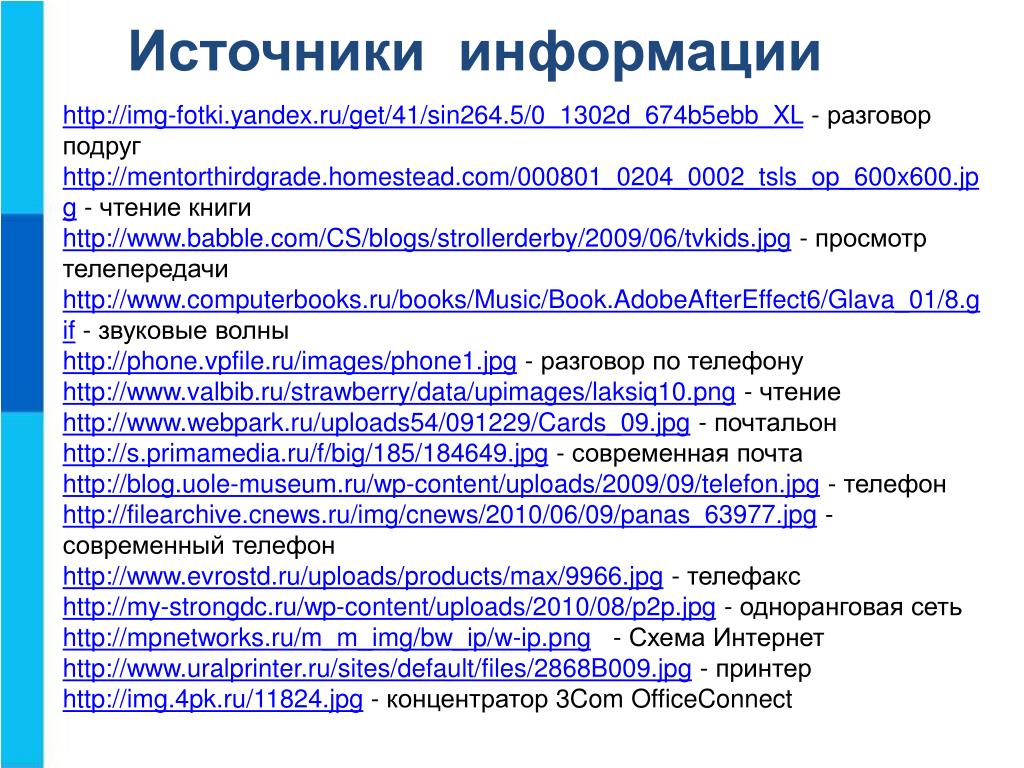 Источники информации

http://img-fotki.yandex.ru/get/41/sin264.5/0_1302d_674b5ebb_XL - разговор подруг
http://mentorthirdgrade.homestead.com/000801_0204_0002_tsls_op_600x600.jpg - чтение книги
http://www.babble.com/CS/blogs/strollerderby/2009/06/tvkids.jpg - просмотр телепередачи
http://www.computerbooks.ru/books/Music/Book.AdobeAfterEffect6/Glava_01/8.gif - звуковые волны
http://phone.vpfile.ru/images/phone1.jpg - разговор по телефону
http://www.valbib.ru/strawberry/data/upimages/laksiq10.png - чтение
http://www.webpark.ru/uploads54/091229/Cards_09.jpg - почтальон
http://s.primamedia.ru/f/big/185/184649.jpg - современная почта
http://blog.uole-museum.ru/wp-content/uploads/2009/09/telefon.jpg - телефон
http://filearchive.cnews.ru/img/cnews/2010/06/09/panas_63977.jpg - современный телефон
http://www.evrostd.ru/uploads/products/max/9966.jpg - телефакс
http://my-strongdc.ru/wp-content/uploads/2010/08/p2p.jpg - одноранговая сеть
http://mpnetworks.ru/m_m_img/bw_ip/w-ip.png - Схема Интернет
http://www.uralprinter.ru/sites/default/files/2868B009.jpg - принтер
http://img.4pk.ru/11824.jpg - концентратор 3Com OfficeConnect